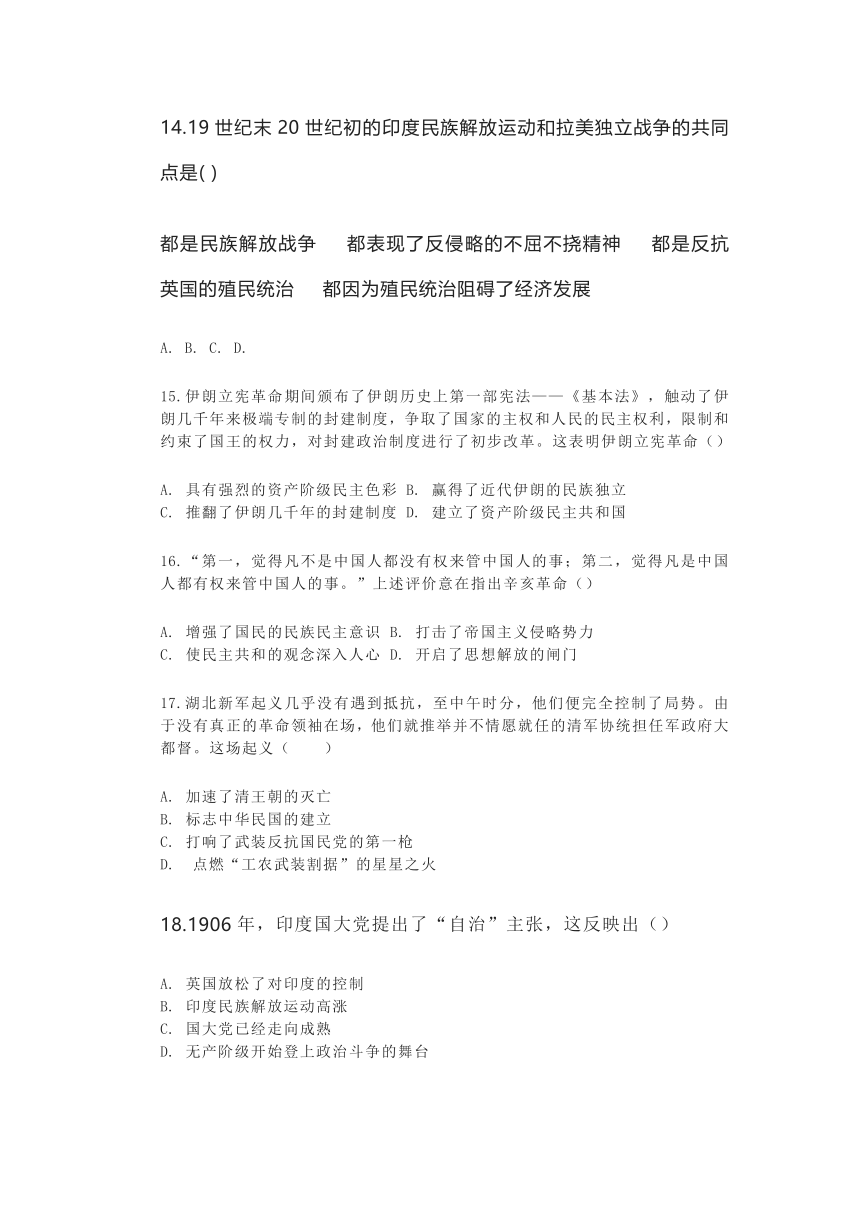 14.19 世纪末 20 世纪初的印度民族解放运动和拉美独立战争的共同点是( )

都是民族解放战争　都表现了反侵略的不屈不挠精神　都是反抗英国的殖民统治　都因为殖民统治阻碍了经济发展

A. B. C. D.

15.伊朗立宪革命期间颁布了伊朗历史上第一部宪法——《基本法》，触动了伊朗几千年来极端专制的封建制度，争取了国家的主权和人民的民主权利，限制和约束了国王的权力，对封建政治制度进行了初步改革。这表明伊朗立宪革命（）

A. 具有强烈的资产阶级民主色彩 B. 赢得了近代伊朗的民族独立
C. 推翻了伊朗几千年的封建制度 D. 建立了资产阶级民主共和国

16.“第一，觉得凡不是中国人都没有权来管中国人的事；第二，觉得凡是中国人都有权来管中国人的事。”上述评价意在指出辛亥革命（）

A. 增强了国民的民族民主意识 B. 打击了帝国主义侵略势力
C. 使民主共和的观念深入人心 D. 开启了思想解放的闸门

17.湖北新军起义几乎没有遇到抵抗，至中午时分，他们便完全控制了局势。由于没有真正的革命领袖在场，他们就推举并不情愿就任的清军协统担任军政府大都督。这场起义（　）

A. 加速了清王朝的灭亡
B. 标志中华民国的建立
C. 打响了武装反抗国民党的第一枪
D. 点燃“工农武装割据”的星星之火

18.1906 年，印度国大党提出了“自治”主张，这反映出（）

A. 英国放松了对印度的控制
B. 印度民族解放运动高涨
C. 国大党已经走向成熟
D. 无产阶级开始登上政治斗争的舞台